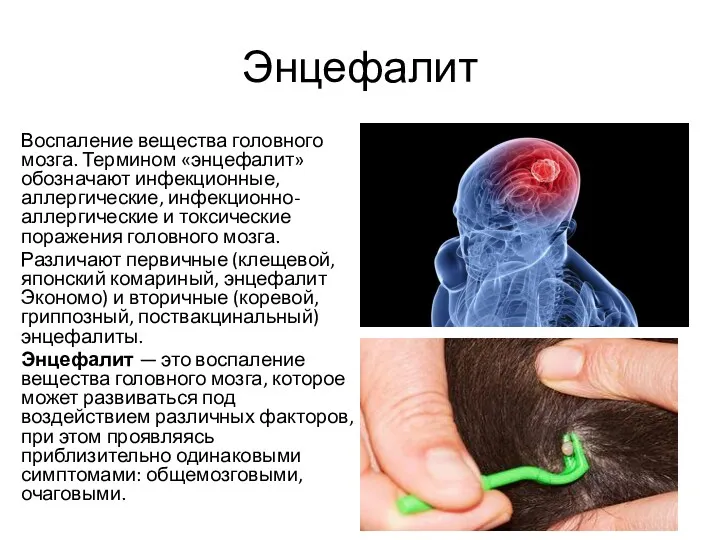 Энцефалит

Воспаление вещества головного мозга. Термином «энцефалит» обозначают инфекционные, аллергические, инфекционно-аллергические и токсические поражения головного мозга.

Различают первичные (клещевой, японский комариный, энцефалит Экономо) и вторичные (коревой, гриппозный, поствакцинальный) энцефалиты.

Энцефалит — это воспаление вещества головного мозга, которое может развиваться под воздействием различных факторов, при этом проявляясь приблизительно одинаковыми симптомами: общемозговыми, очаговыми.